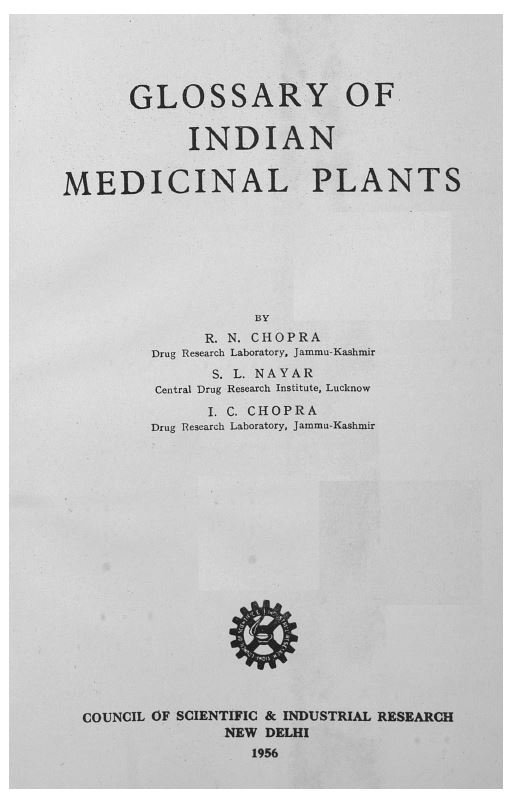 GLOSSARY OF
INDIAN
MEDICINAL PLANTS

BY
R. N. CHOPRA
Drug Research Laboratory, Jammu-Kashmir
S. L. NAYAR
Central Drug Research Institute, Lucknow
I. C. CHOPRA
Drug Research Laboratory, Jammu-Kashmir

COUNCIL OF SCIENTIFIC & INDUSTRIAL RESEARCH
NEW DELHI
1956